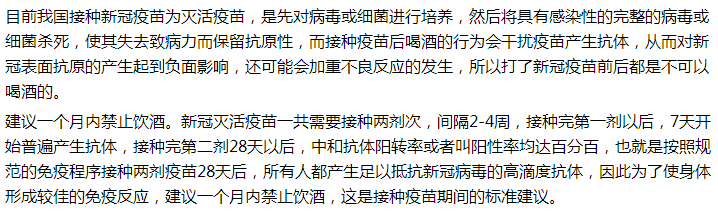 目前我国接种新冠疫苗为灭活疫苗，是先对病毒或细菌进行培养，然后将具有感染性的完整的病毒或细菌杀死，使其失去致病力而保留抗原性，而接种疫苗后喝酒的行为会干扰疫苗产生抗体，从而对新冠表面抗原的产生起到负面影响，还可能会加重不良反应的发生，所以打了新冠疫苗前后都是不可以喝酒的。

建议一个月内禁止饮酒。新冠灭活疫苗一共需要接种两剂次，间隔2-4周，接种完第一剂以后，7天开始普遍产生抗体，接种完第二剂28天以后，中和抗体阳转率或者叫阳性率均达百分百，也就是按照规范的免疫程序接种两剂疫苗28天后，所有人都产生足以抵抗新冠病毒的高滴度抗体，因此为了使身体形成较佳的免疫反应，建议一个月内禁止饮酒，这是接种疫苗期间的标准建议。